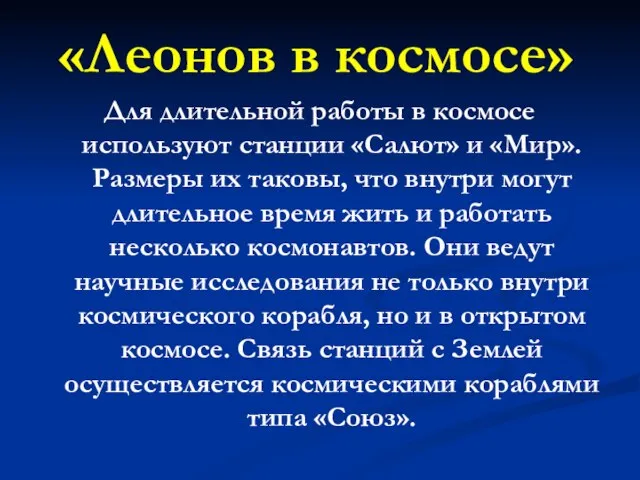 «Леонов в космосе»

Для длительной работы в космосе используют станции «Салют» и «Мир». Размеры их таковы, что внутри могут длительное время жить и работать несколько космонавтов. Они ведут научные исследования не только внутри космического корабля, но и в открытом космосе. Связь станций с Землей осуществляется космическими кораблями типа «Союз».